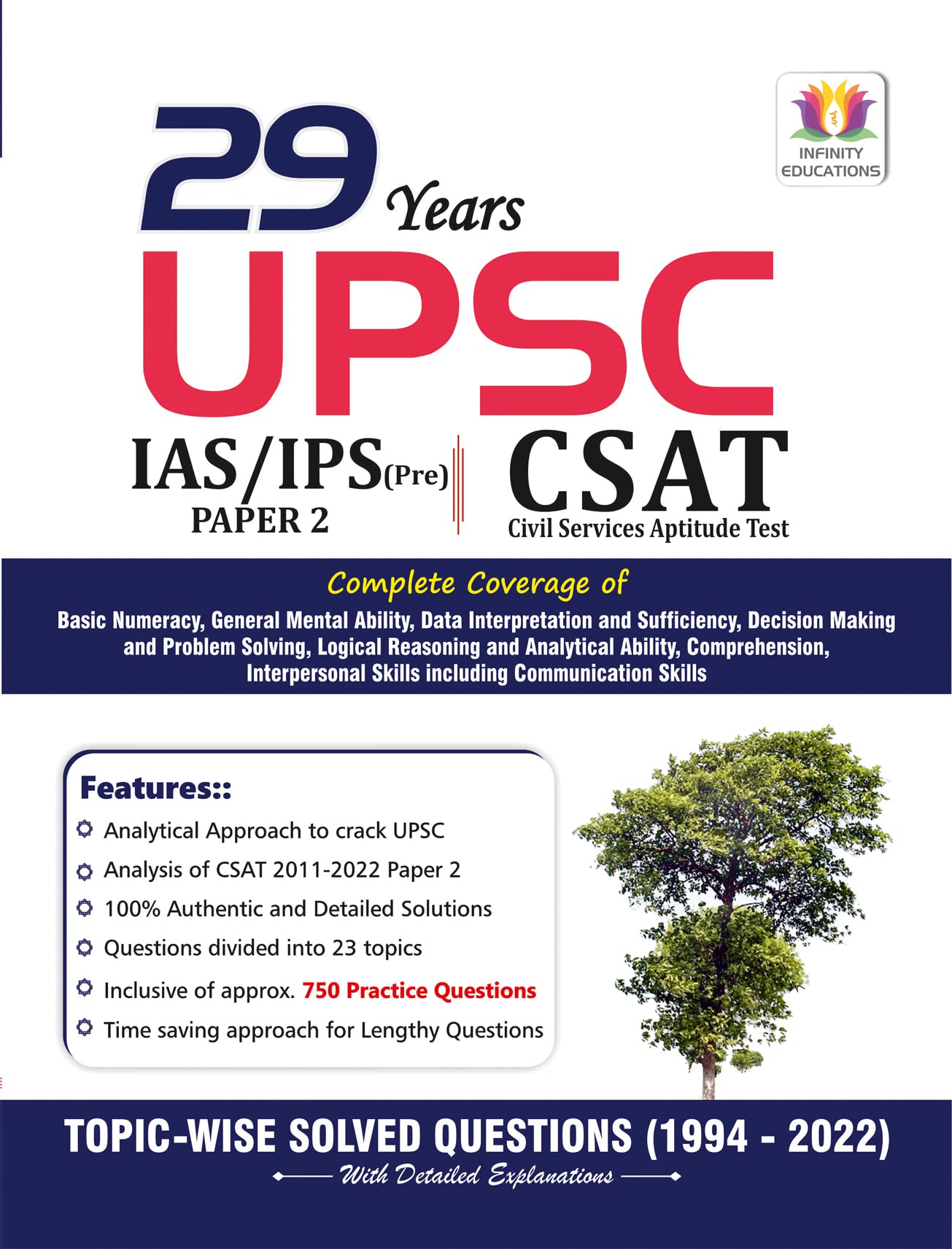 INFINITY EDUCATIONS

29 Years

UPSC

IAS/IPS(Pre)
PAPER 2

CSAT
Civil Services Aptitude Test

Complete Coverage of
Basic Numeracy, General Mental Ability, Data Interpretation and Sufficiency, Decision Making and Problem Solving, Logical Reasoning and Analytical Ability, Comprehension, Interpersonal Skills including Communication Skills

Features::
Analytical Approach to crack UPSC
Analysis of CSAT 2011-2022 Paper 2
100% Authentic and Detailed Solutions
Questions divided into 23 topics
Inclusive of approx. 750 Practice Questions
Time saving approach for Lengthy Questions

TOPIC-WISE SOLVED QUESTIONS (1994 - 2022)
With Detailed Explanations